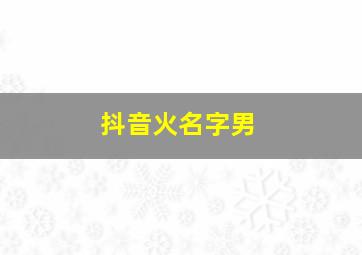 抖音火名字男